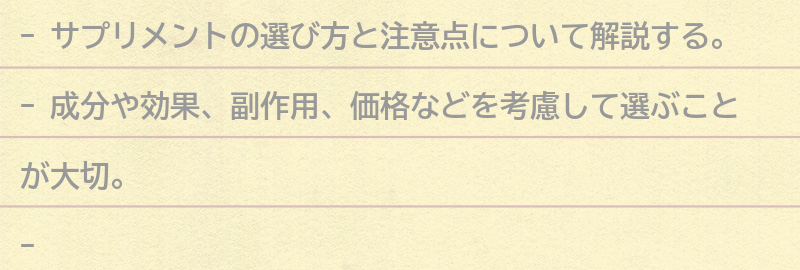 - サプリメントの選び方と注意点について解説する。

- 成分や効果、副作用、価格などを考慮して選ぶことが大切。

-